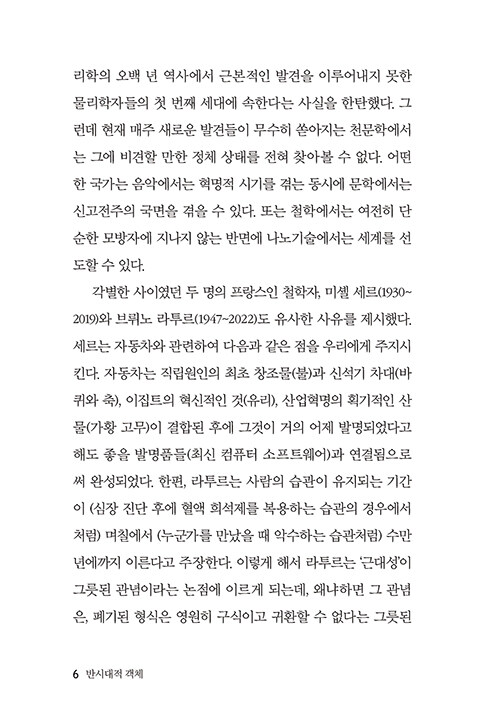 리학의 오백 년 역사에서 근본적인 발견을 이루어내지 못한 물리학자들의 첫 번째 세대에 속한다는 사실을 한탄했다. 그런데 현재 매주 새로운 발견들이 무수히 쏟아지는 천문학에서는 그에 비견할 만한 정체 상태를 전혀 찾아볼 수 없다. 어떤 한 국가는 음악에서는 혁명적 시기를 겪는 동시에 문학에서는 신고전주의 국면을 겪을 수 있다. 또는 철학에서는 여전히 단순한 모방자에 지나지 않는 반면에 나노기술에서는 세계를 선도할 수 있다.

각별한 사이였던 두 명의 프랑스인 철학자, 미셸 세르(1930~2019)와 브뤼노 라투르(1947~2022)도 유사한 사유를 제시했다. 세르는 자동차와 관련하여 다음과 같은 점을 우리에게 주지시킨다. 자동차는 직립원인의 최초 창조물(불)과 신석기 차대(바퀴와 축), 이집트의 혁신적인 것(유리), 산업혁명의 획기적인 산물(가황 고무)이 결합된 후에 그것이 거의 어제 발명되었다고 해도 좋을 발명품들(최신 컴퓨터 소프트웨어)과 연결됨으로써 완성되었다. 한편, 라투르는 사람의 습관이 유지되는 기간이 (심장 진단 후에 혈액 희석제를 복용하는 습관의 경우에서처럼) 며칠에서 (누군가를 만났을 때 악수하는 습관처럼) 수만 년에까지 이른다고 주장한다. 이렇게 해서 라투르는 '근대성'이 그릇된 관념이라는 논점에 이르게 되는데, 왜냐하면 그 관념은, 폐기된 형식은 영원히 구식이고 귀환할 수 없다는 그릇된

6 반시대적 객체